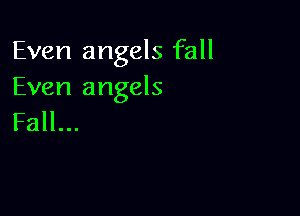 Even angels fall
Even angels
Fall...